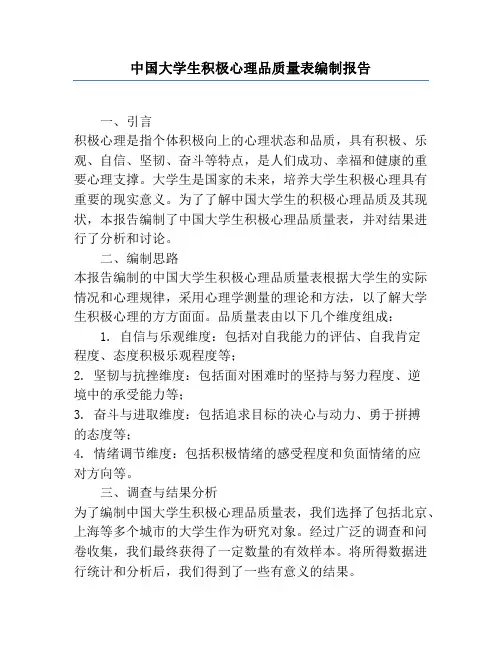 中国大学生积极心理品质量表编制报告

一、引言

积极心理是指个体积极向上的心理状态和品质，具有积极、乐观、自信、坚韧、奋斗等特点，是人们成功、幸福和健康的重要心理支撑。大学生是国家的未来，培养大学生积极心理具有重要的现实意义。为了了解中国大学生的积极心理品质及其现状，本报告编制了中国大学生积极心理品质量表，并对结果进行了分析和讨论。

二、编制思路

本报告编制的中国大学生积极心理品质量表根据大学生的实际情况和心理规律，采用心理学测量的理论和方法，以了解大学生积极心理的方方面面。品质量表由以下几个维度组成：

1. 自信与乐观维度：包括对自我能力的评估、自我肯定程度、态度积极乐观程度等；

2. 坚韧与抗挫维度：包括面对困难时的坚持与努力程度、逆境中的承受能力等；

3. 奋斗与进取维度：包括追求目标的决心与动力、勇于拼搏的态度等；

4. 情绪调节维度：包括积极情绪的感受程度和负面情绪的应对方向等。

三、调查与结果分析

为了编制中国大学生积极心理品质量表，我们选择了包括北京、上海等多个城市的大学生作为研究对象。经过广泛的调查和问卷收集，我们最终获得了一定数量的有效样本。将所得数据进行统计和分析后，我们得到了一些有意义的结果。